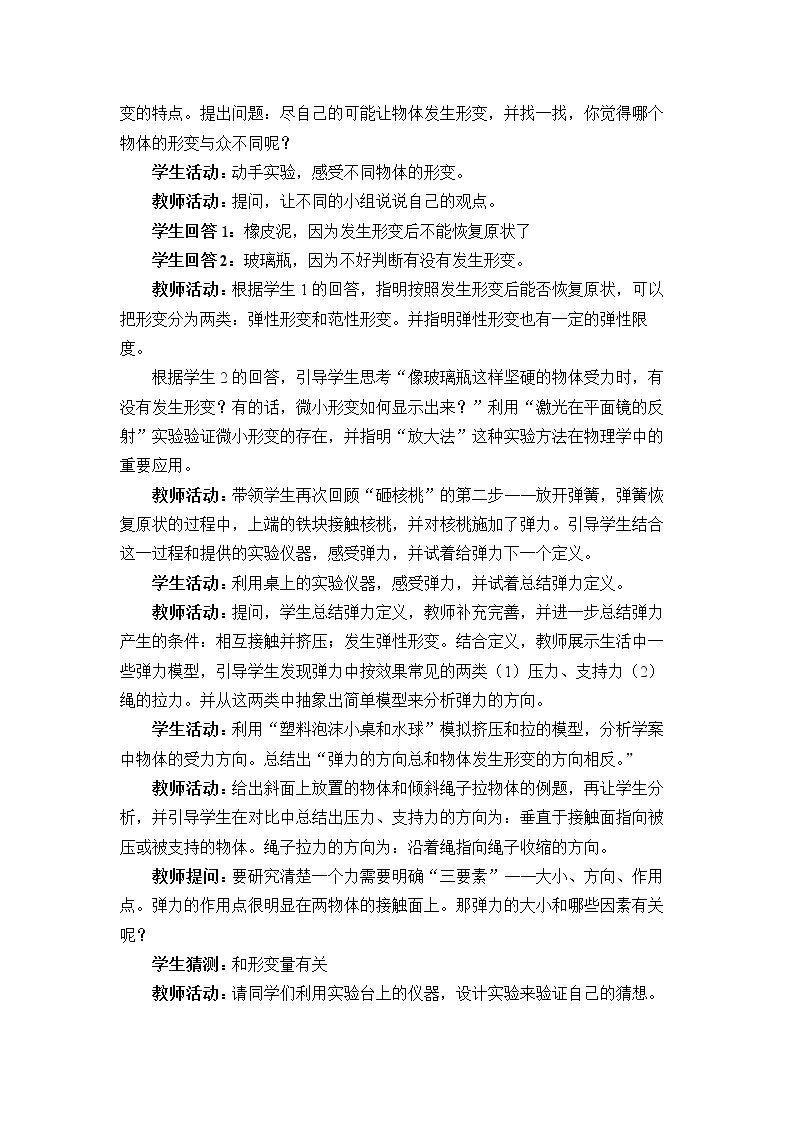 变的特点。提出问题：尽自己的可能让物体发生形变，并找一找，你觉得哪个物体的形变与众不同呢？

学生活动：动手实验，感受不同物体的形变。

教师活动：提问，让不同的小组说说自己的观点。

学生回答1：橡皮泥，因为发生形变后不能恢复原状了

学生回答2：玻璃瓶，因为不好判断有没有发生形变。

教师活动：根据学生1的回答，指明按照发生形变后能否恢复原状，可以把形变分为两类：弹性形变和范性形变。并指明弹性形变也有一定的弹性限度。

根据学生2的回答，引导学生思考“像玻璃瓶这样坚硬的物体受力时，有没有发生形变？有的话，微小形变如何显示出来？”利用“激光在平面镜的反射”实验验证微小形变的存在，并指明“放大法”这种实验方法在物理学中的重要应用。

教师活动：带领学生再次回顾“砸核桃”的第二步——放开弹簧，弹簧恢复原状的过程中，上端的铁块接触核桃，并对核桃施加了弹力。引导学生结合这一过程和提供的实验仪器，感受弹力，并试着给弹力下一个定义。

学生活动：利用桌上的实验仪器，感受弹力，并试着总结弹力定义。

教师活动：提问，学生总结弹力定义，教师补充完善，并进一步总结弹力产生的条件：相互接触并挤压；发生弹性形变。结合定义，教师展示生活中一些弹力模型，引导学生发现弹力中按效果常见的两类（1）压力、支持力（2）绳的拉力。并从这两类中抽象出简单模型来分析弹力的方向。

学生活动：利用“塑料泡沫小桌和水球”模拟挤压和拉的模型，分析学案中物体的受力方向。总结出“弹力的方向总和物体发生形变的方向相反。”

教师活动：给出斜面上放置的物体和倾斜绳子拉物体的例题，再让学生分析，并引导学生在对比中总结出压力、支持力的方向为：垂直于接触面指向被压或被支持的物体。绳子拉力的方向为：沿着绳指向绳子收缩的方向。

教师提问：要研究清楚一个力需要明确“三要素”——大小、方向、作用点。弹力的作用点很明显在两物体的接触面上。那弹力的大小和哪些因素有关呢？

学生猜测：和形变量有关

教师活动：请同学们利用实验台上的仪器，设计实验来验证自己的猜想。